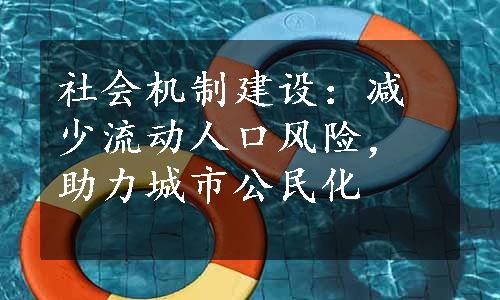 社会机制建设：减少流动人口风险，助力城市公民化